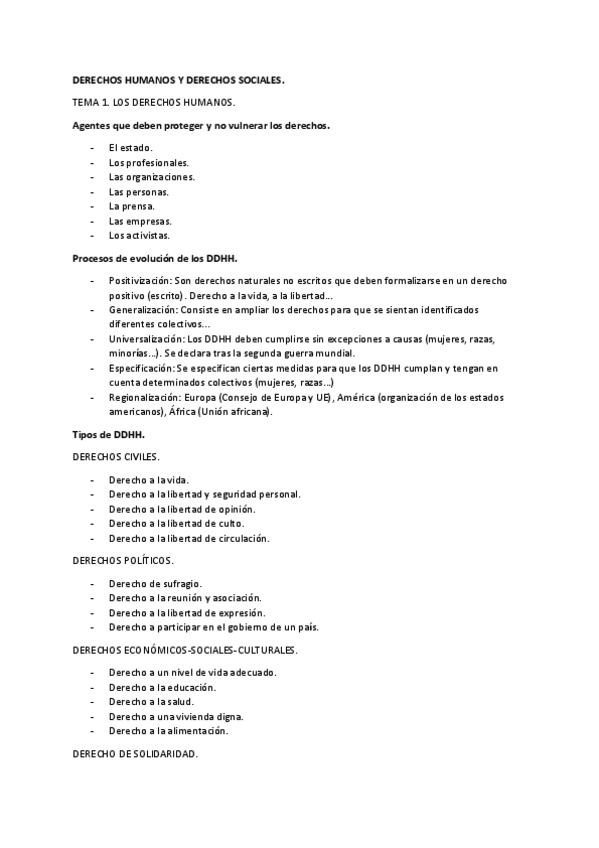 DERECHOS HUMANOS Y DERECHOS SOCIALES.

TEMA 1. LOS DERECHOS HUMANOS.

Agentes que deben proteger y no vulnerar los derechos.

- El estado.
- Los profesionales.
- Las organizaciones.
- Las personas.
- La prensa.
- Las empresas.
- Los activistas.

Procesos de evolución de los DDHH.

- Positivización: Son derechos naturales no escritos que deben formalizarse en un derecho positivo (escrito). Derecho a la vida, a la libertad…
- Generalización: Consiste en ampliar los derechos para que se sientan identificados diferentes colectivos…
- Universalización: Los DDHH deben cumplirse sin excepciones a causas (mujeres, razas, minorías…). Se declara tras la segunda guerra mundial.
- Especificación: Se especifican ciertas medidas para que los DDHH cumplan y tengan en cuenta determinados colectivos (mujeres, razas…)
- Regionalización: Europa (Consejo de Europa y UE), América (organización de los estados americanos), África (Unión africana).

Tipos de DDHH.

DERECHOS CIVILES.

- Derecho a la vida.
- Derecho a la libertad y seguridad personal.
- Derecho a la libertad de opinión.
- Derecho a la libertad de culto.
- Derecho a la libertad de circulación.

DERECHOS POLÍTICOS.

- Derecho de sufragio.
- Derecho a la reunión y asociación.
- Derecho a la libertad de expresión.
- Derecho a participar en el gobierno de un país.

DERECHOS ECONÓMICOS-SOCIALES-CULTURALES.

- Derecho a un nivel de vida adecuado.
- Derecho a la educación.
- Derecho a la salud.
- Derecho a una vivienda digna.
- Derecho a la alimentación.

DERECHO DE SOLIDARIDAD.